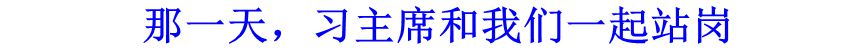 那一天，习主席和我们一起站岗